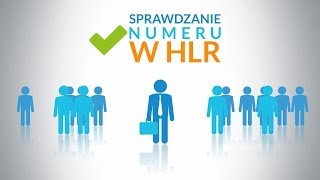 SPRAWDZANIE
NUMERU
W HLR